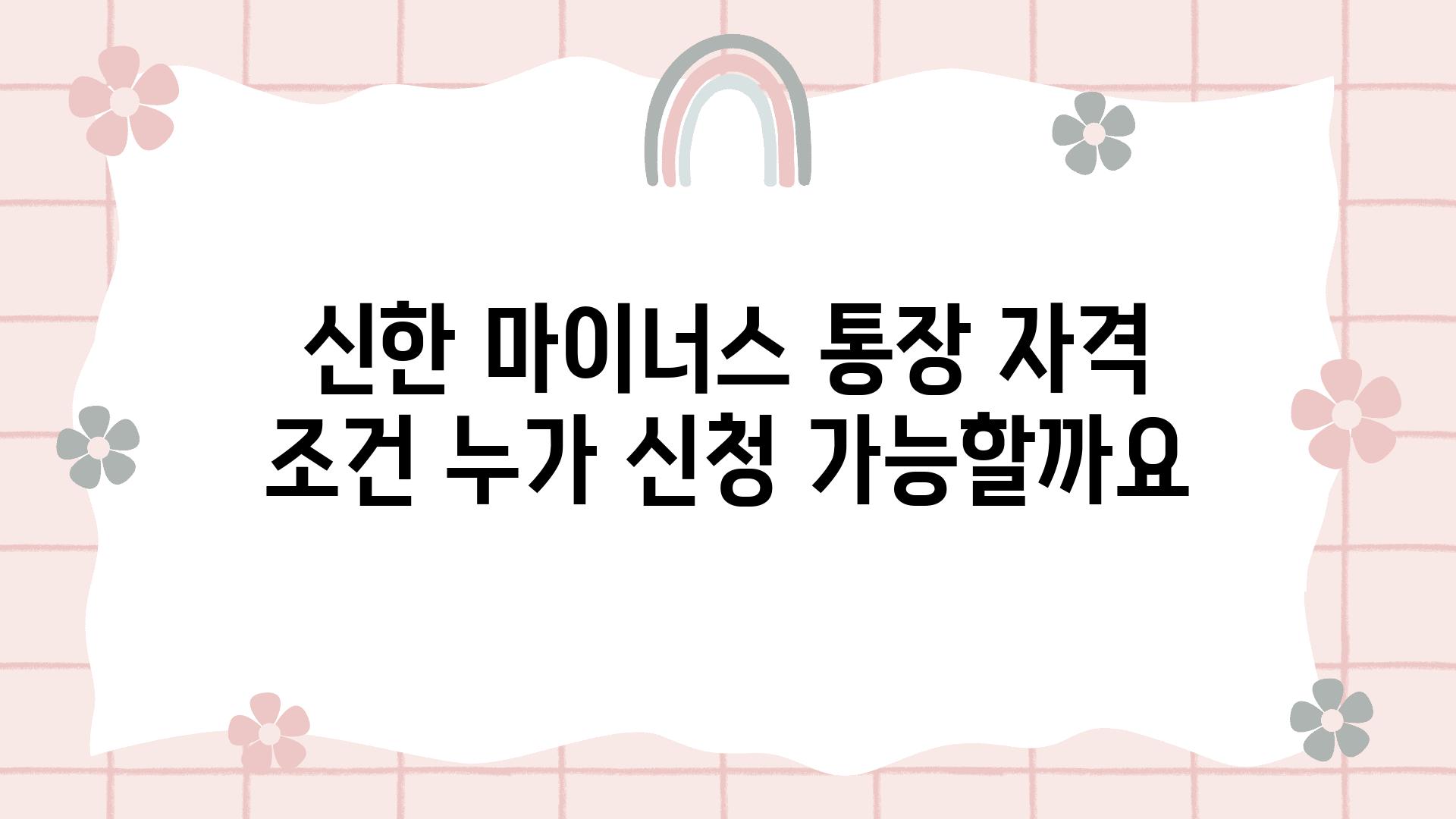 신한 마이너스 통장 자격 조건 누가 신청 가능할까요